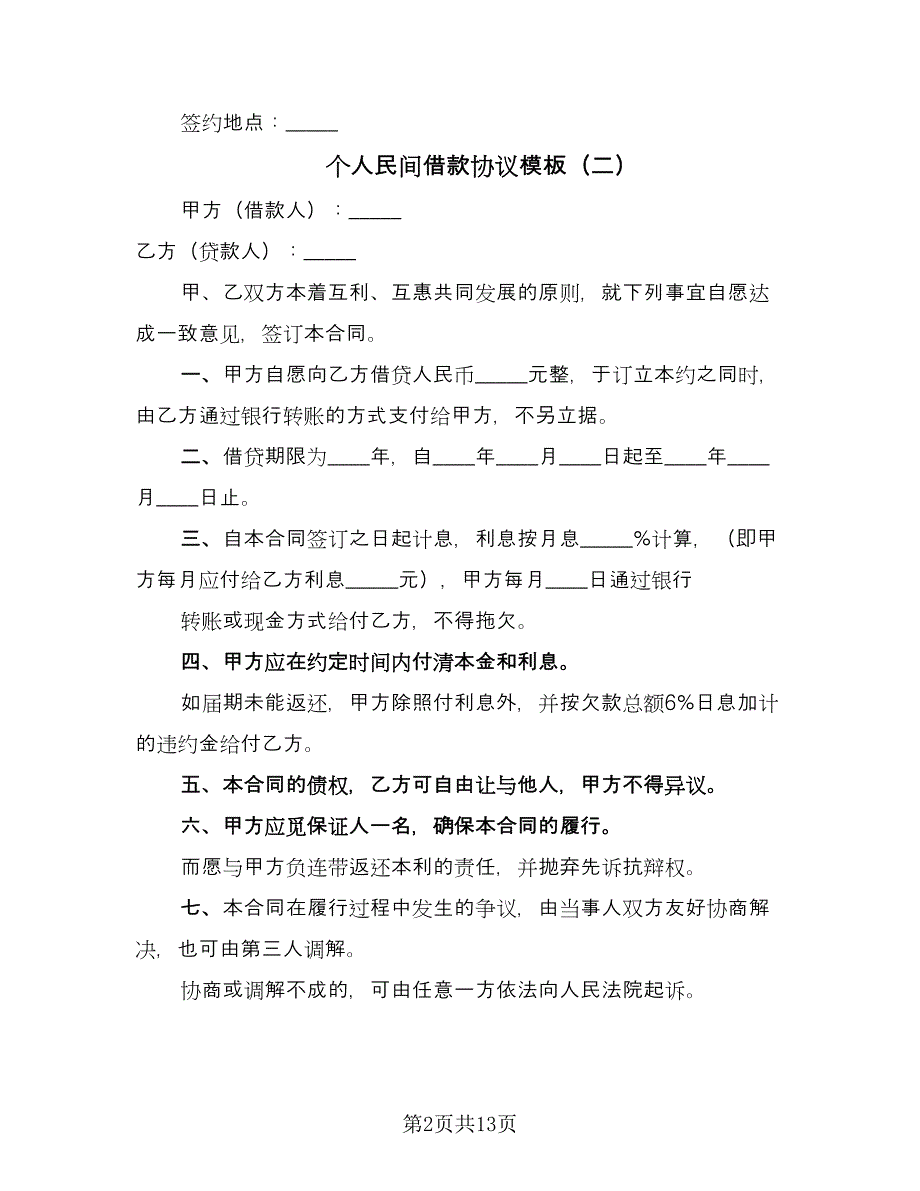 签约地点：_____

个人民间借款协议模板（二）

甲方（借款人）：_____

乙方（贷款人）：_____

甲、乙双方本着互利、互惠共同发展的原则，就下列事宜自愿达成一致意见，签订本合同。

一、甲方自愿向乙方借贷人民币_____元整，于订立本约之同时，由乙方通过银行转账的方式支付给甲方，不另立据。

二、借贷期限为____年，自____年____月____日起至____年____月____日止。

三、自本合同签订之日起计息，利息按月息_____%计算，（即甲方每月应付给乙方利息_____元），甲方每月____日通过银行

转账或现金方式给付乙方，不得拖欠。

四、甲方应在约定时间内付清本金和利息。

如届期未能返还，甲方除照付利息外，并按欠款总额6%日息加计的违约金给付乙方。

五、本合同的债权，乙方可自由让与他人，甲方不得异议。

六、甲方应觅保证人一名，确保本合同的履行。

而愿与甲方负连带返还本利的责任，并抛弃先诉抗辩权。

七、本合同在履行过程中发生的争议，由当事人双方友好协商解决，也可由第三人调解。

协商或调解不成的，可由任意一方依法向人民法院起诉。

第2页共13页